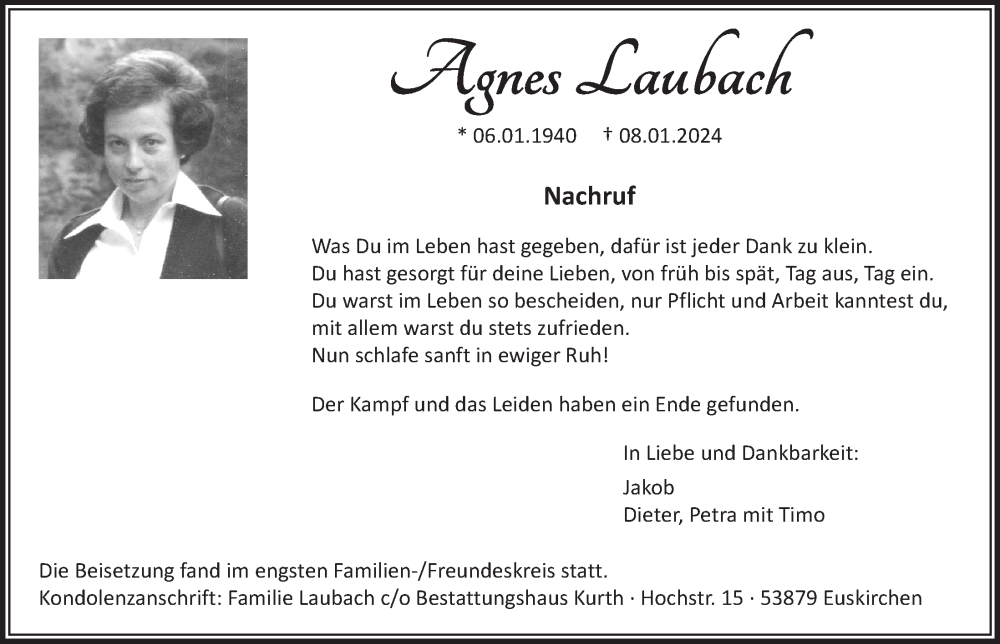 Agnes Laubach

* 06.01.1940 † 08.01.2024

Nachruf

Was Du im Leben hast gegeben, dafür ist jeder Dank zu klein.
Du hast gesorgt für deine Lieben, von früh bis spät, Tag aus, Tag ein.
Du warst im Leben so bescheiden, nur Pflicht und Arbeit kanntest du,
mit allem warst du stets zufrieden.
Nun schlafe sanft in ewiger Ruh!

Der Kampf und das Leiden haben ein Ende gefunden.

In Liebe und Dankbarkeit:

Jakob
Dieter, Petra mit Timo

Die Beisetzung fand im engsten Familien-/Freundeskreis statt.
Kondolenzanschrift: Familie Laubach c/o Bestattungshaus Kurth · Hochstr. 15 · 53879 Euskirchen